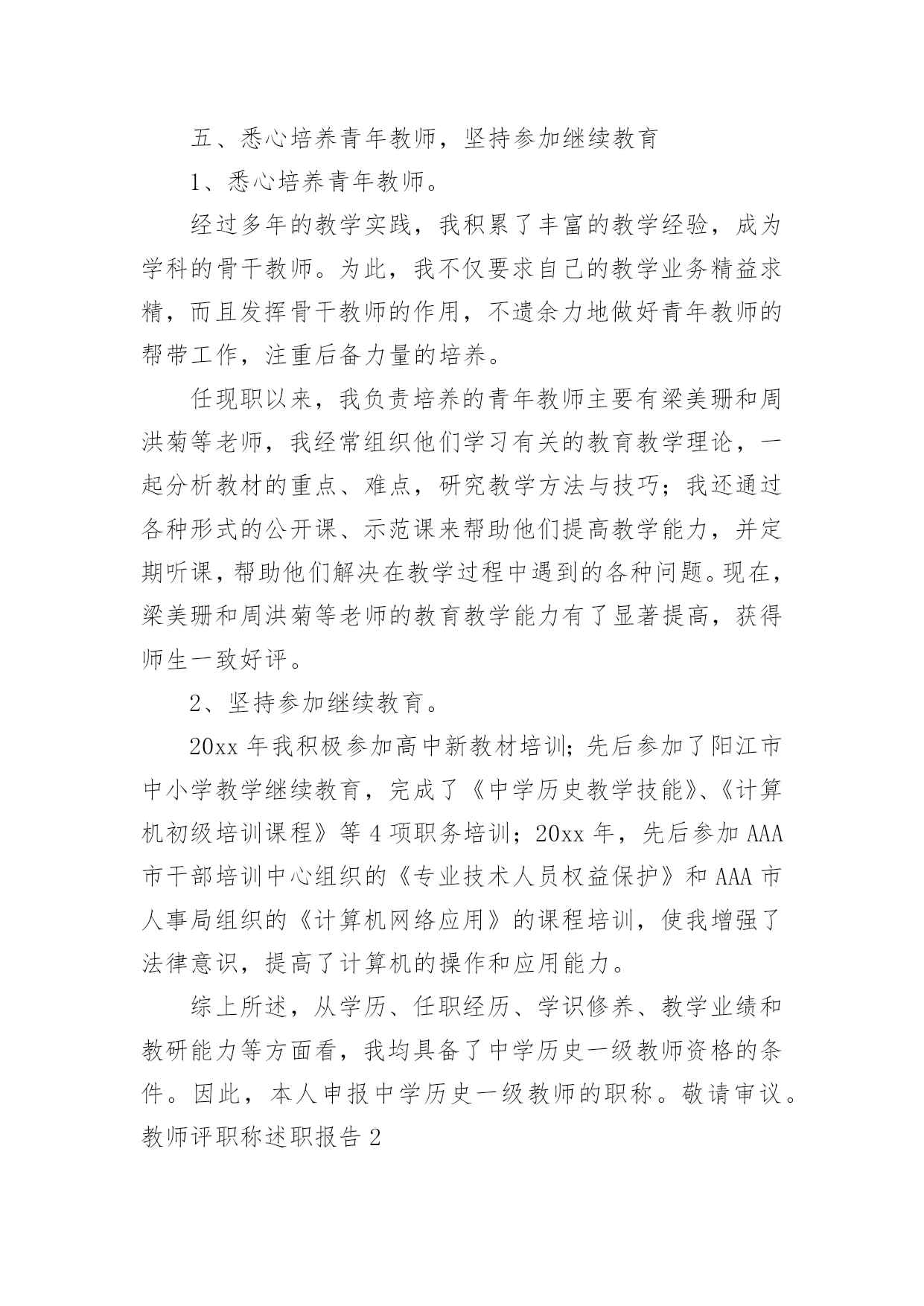 五、悉心培养青年教师，坚持参加继续教育

1、悉心培养青年教师。

经过多年的教学实践，我积累了丰富的教学经验，成为学科的骨干教师。为此，我不仅要求自己的教学业务精益求精，而且发挥骨干教师的作用，不遗余力地做好青年教师的帮带工作，注重后备力量的培养。

任现职以来，我负责培养的青年教师主要有梁美珊和周洪菊等老师，我经常组织他们学习有关的教育教学理论，一起分析教材的重点、难点，研究教学方法与技巧；我还通过各种形式的公开课、示范课来帮助他们提高教学能力，并定期听课，帮助他们解决在教学过程中遇到的各种问题。现在，梁美珊和周洪菊等老师的教育教学能力有了显著提高，获得师生一致好评。

2、坚持参加继续教育。

20xx 年我积极参加高中新教材培训；先后参加了阳江市中小学教学继续教育，完成了《中学历史教学技能》、《计算机初级培训课程》等 4 项职务培训；20xx 年，先后参加 AAA 市干部培训中心组织的《专业技术人员权益保护》和 AAA 市人事局组织的《计算机网络应用》的课程培训，使我增强了法律意识，提高了计算机的操作和应用能力。

综上所述，从学历、任职经历、学识修养、教学业绩和教研能力等方面看，我均具备了中学历史一级教师资格的条件。因此，本人申报中学历史一级教师的职称。敬请审议。

教师评职称述职报告 2